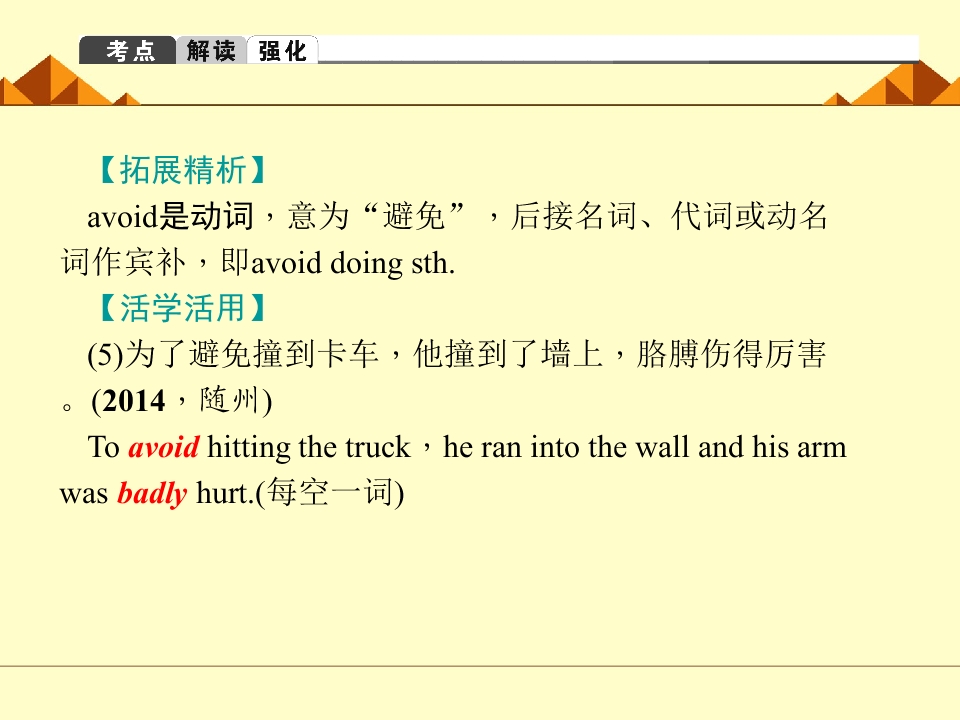 考点 解读 强化

【拓展精析】

avoid是动词，意为“避免”，后接名词、代词或动名词作宾补，即avoid doing sth.

【活学活用】

(5)为了避免撞到卡车，他撞到了墙上，胳膊伤得厉害。(2014，随州)

To avoid hitting the truck，he ran into the wall and his arm was badly hurt.(每空一词)